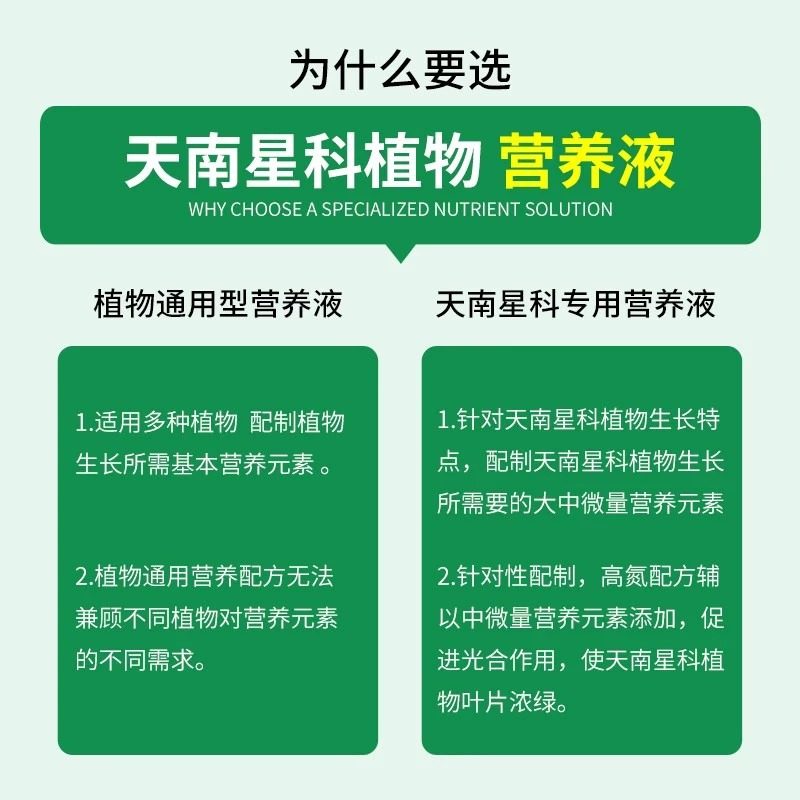 为什么要选

天南星科植物 营养液

WHY CHOOSE A SPECIALIZED NUTRIENT SOLUTION

植物通用型营养液

1.适用多种植物 配制植物生长所需基本营养元素 。

2.植物通用营养配方无法兼顾不同植物对营养元素的不同需求。

天南星科专用营养液

1.针对天南星科植物生长特点，配制天南星科植物生长所需要的大中微量营养元素

2.针对性配制，高氮配方辅以中微量营养元素添加，促进光合作用，使天南星科植物叶片浓绿。